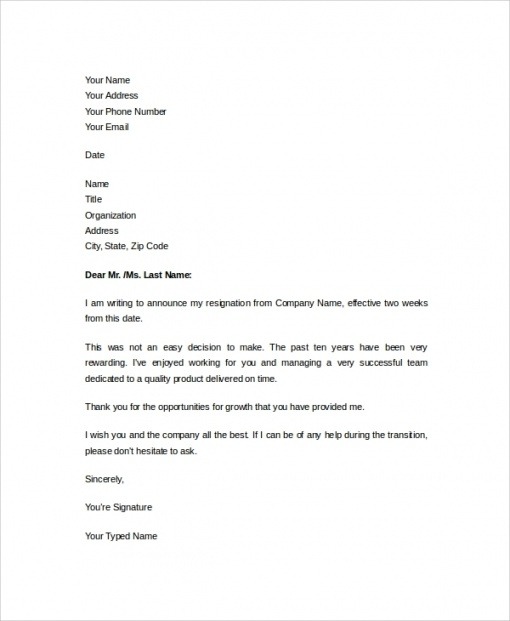 Your Name
Your Address
Your Phone Number
Your Email

Date

Name
Title
Organization
Address
City, State, Zip Code

Dear Mr. /Ms. Last Name:

I am writing to announce my resignation from Company Name, effective two weeks from this date.

This was not an easy decision to make. The past ten years have been very rewarding. I've enjoyed working for you and managing a very successful team dedicated to a quality product delivered on time.

Thank you for the opportunities for growth that you have provided me.

I wish you and the company all the best. If I can be of any help during the transition, please don't hesitate to ask.

Sincerely,

You're Signature

Your Typed Name